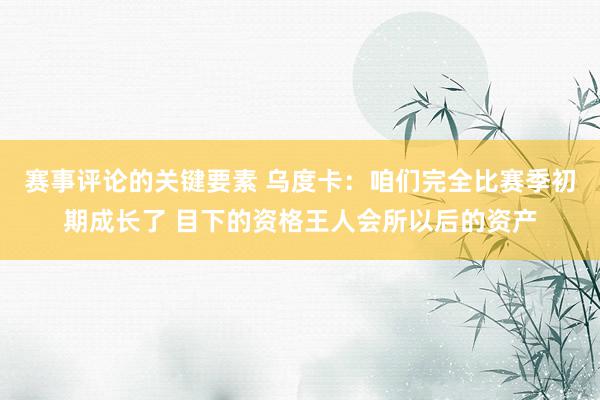 赛事评论的关键要素 乌度卡：咱们完全比赛季初期成长了 目下的资格王人会所以后的资产